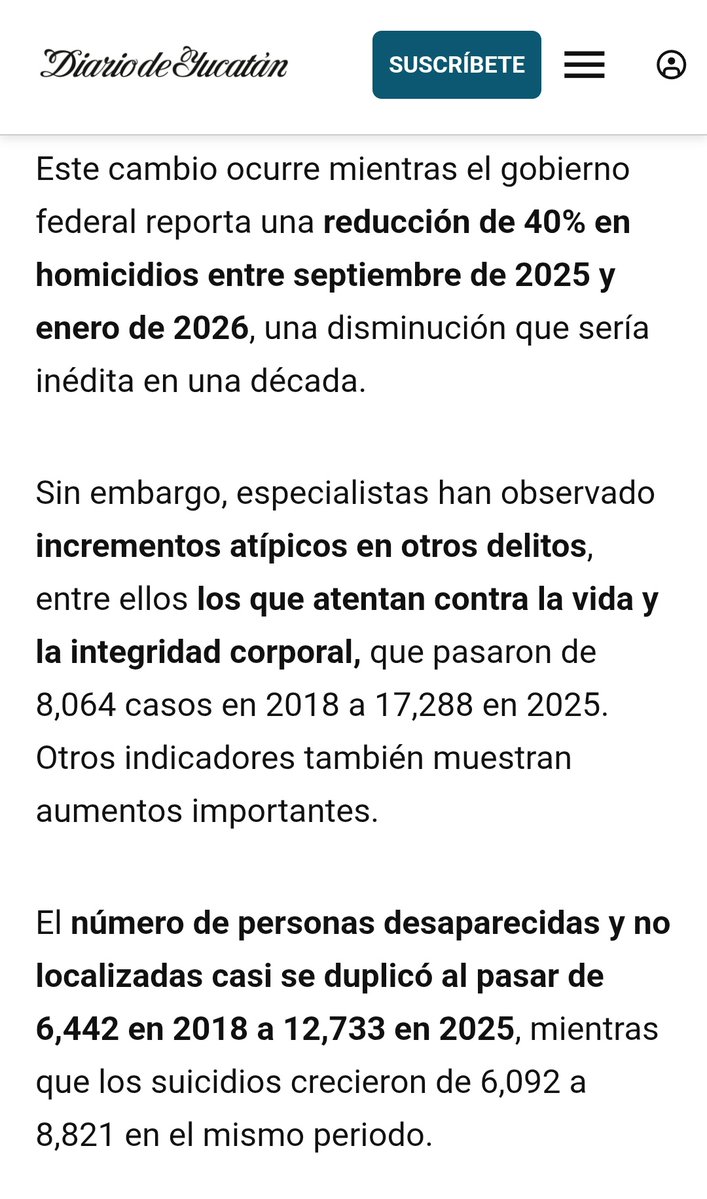 Diario de Yucatán

SUSCRÍBETE

Este cambio ocurre mientras el gobierno federal reporta una reducción de 40% en homicidios entre septiembre de 2025 y enero de 2026, una disminución que sería inédita en una década.

Sin embargo, especialistas han observado incrementos atípicos en otros delitos, entre ellos los que atentan contra la vida y la integridad corporal, que pasaron de 8,064 casos en 2018 a 17,288 en 2025. Otros indicadores también muestran aumentos importantes.

El número de personas desaparecidas y no localizadas casi se duplicó al pasar de 6,442 en 2018 a 12,733 en 2025, mientras que los suicidios crecieron de 6,092 a 8,821 en el mismo periodo.